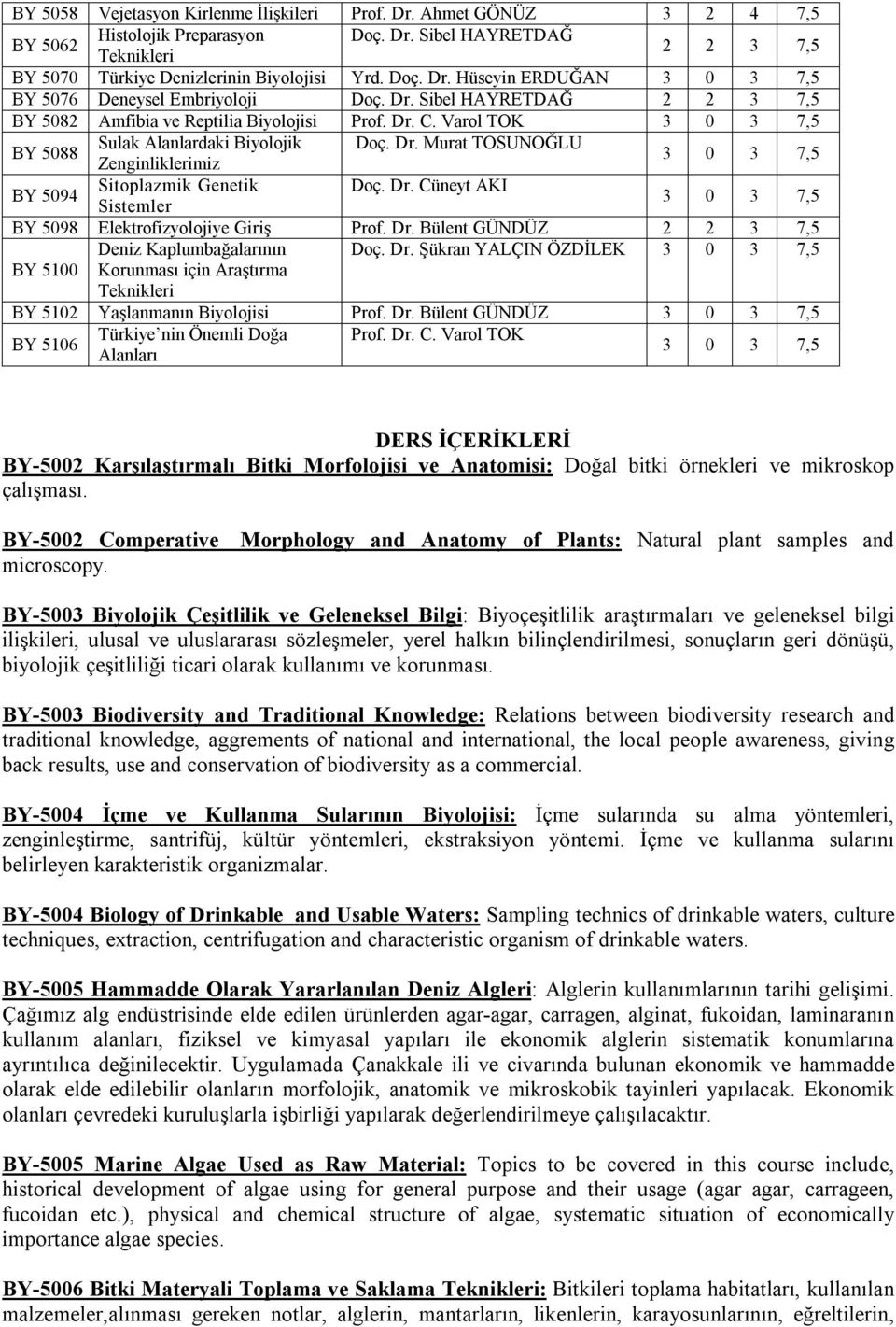 | BY 5058 | Vejetasyon Kirlenme İlişkileri | Prof. Dr. Ahmet GÖNÜZ | 3 | 2 | 4 | 7,5 |
|---|---|---|---|---|---|---|
| BY 5062 | Histolojik Preparasyon Teknikleri | Doç. Dr. Sibel HAYRETDAĞ | 2 | 2 | 3 | 7,5 |
| BY 5070 | Türkiye Denizlerinin Biyolojisi | Yrd. Doç. Dr. Hüseyin ERDUĞAN | 3 | 0 | 3 | 7,5 |
| BY 5076 | Deneysel Embriyoloji | Doç. Dr. Sibel HAYRETDAĞ | 2 | 2 | 3 | 7,5 |
| BY 5082 | Amfibia ve Reptilia Biyolojisi | Prof. Dr. C. Varol TOK | 3 | 0 | 3 | 7,5 |
| BY 5088 | Sulak Alanlardaki Biyolojik Zenginliklerimiz | Doç. Dr. Murat TOSUNOĞLU | 3 | 0 | 3 | 7,5 |
| BY 5094 | Sitoplazmik Genetik Sistemler | Doç. Dr. Cüneyt AKI | 3 | 0 | 3 | 7,5 |
| BY 5098 | Elektrofizyolojiye Giriş | Prof. Dr. Bülent GÜNDÜZ | 2 | 2 | 3 | 7,5 |
| BY 5100 | Deniz Kaplumbağalarının Korunması için Araştırma Teknikleri | Doç. Dr. Şükran YALÇIN ÖZDİLEK | 3 | 0 | 3 | 7,5 |
| BY 5102 | Yaşlanmanın Biyolojisi | Prof. Dr. Bülent GÜNDÜZ | 3 | 0 | 3 | 7,5 |
| BY 5106 | Türkiye`nin Önemli Doğa Alanları | Prof. Dr. C. Varol TOK | 3 | 0 | 3 | 7,5 |

DERS İÇERİKLERİ
BY-5002 Karşılaştırmalı Bitki Morfolojisi ve Anatomisi: Doğal bitki örnekleri ve mikroskop çalışması.

BY-5002 Comperative Morphology and Anatomy of Plants: Natural plant samples and microscopy.

BY-5003 Biyolojik Çeşitlilik ve Geleneksel Bilgi: Biyoçeşitlilik araştırmaları ve geleneksel bilgi ilişkileri, ulusal ve uluslararası sözleşmeler, yerel halkın bilinçlendirilmesi, sonuçların geri dönüşü, biyolojik çeşitliliği ticari olarak kullanımı ve korunması.

BY-5003 Biodiversity and Traditional Knowledge: Relations between biodiversity research and traditional knowledge, aggrements of national and international, the local people awareness, giving back results, use and conservation of biodiversity as a commercial.

BY-5004 İçme ve Kullanma Sularının Biyolojisi: İçme sularında su alma yöntemleri, zenginleştirme, santrifüj, kültür yöntemleri, ekstraksiyon yöntemi. İçme ve kullanma sularını belirleyen karakteristik organizmalar.

BY-5004 Biology of Drinkable and Usable Waters: Sampling technics of drinkable waters, culture techniques, extraction, centrifugation and characteristic organism of drinkable waters.

BY-5005 Hammadde Olarak Yararlanılan Deniz Algleri: Alglerin kullanımlarının tarihi gelişimi. Çağımız alg endüstrisinde elde edilen ürünlerden agar-agar, carragen, alginat, fukoidan, laminaranın kullanım alanları, fiziksel ve kimyasal yapıları ile ekonomik alglerin sistematik konumlarına ayrıntılıca değinilecektir. Uygulamada Çanakkale ili ve civarında bulunan ekonomik ve hammadde olarak elde edilebilir olanların morfolojik, anatomik ve mikroskobik tayinleri yapılacak. Ekonomik olanları çevredeki kuruluşlarla işbirliği yapılarak değerlendirilmeye çalışılacaktır.

BY-5005 Marine Algae Used as Raw Material: Topics to be covered in this course include, historical development of algae using for general purpose and their usage (agar agar, carrageen, fucoidan etc.), physical and chemical structure of algae, systematic situation of economically importance algae species.

BY-5006 Bitki Materyali Toplama ve Saklama Teknikleri: Bitkileri toplama habitatları, kullanılan malzemeler,alınması gereken notlar, alglerin, mantarların, likenlerin, karayosunlarının, eğreltilerin,